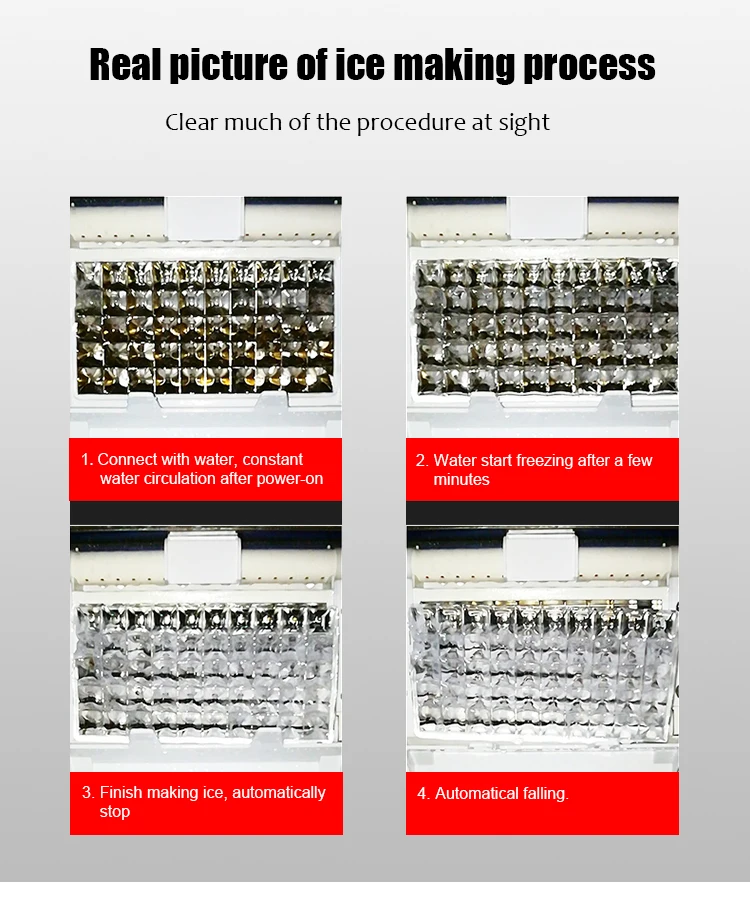 Real picture of ice making process

Clear much of the procedure at sight

1. Connect with water, constant water circulation after power-on

2. Water start freezing after a few minutes

3. Finish making ice, automatically stop

4. Automatical falling.